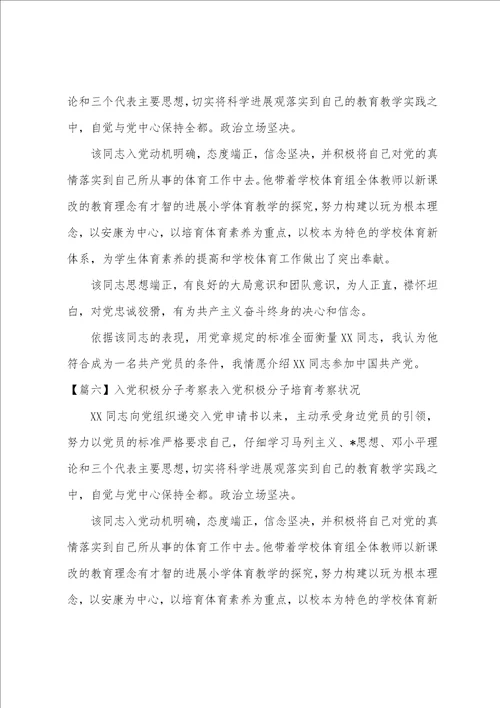 论和三个代表主要思想，切实将科学进展观落实到自己的教育教学实践之中，自觉与党中心保持全都。政治立场坚决。

该同志入党动机明确，态度端正，信念坚决，并积极将自己对党的真情落实到自己所从事的体育工作中去。他带着学校体育组全体教师以新课改的教育理念有才智的进展小学体育教学的探究，努力构建以玩为根本理念，以安康为中心，以培育体育素养为重点，以校本为特色的学校体育新体系，为学生体育素养的提高和学校体育工作做出了突出奉献。

该同志思想端正，有良好的大局意识和团队意识，为人正直，襟怀坦白，对党忠诚狡猾，有为共产主义奋斗终身的决心和信念。

依据该同志的表现，用党章规定的标准全面衡量XX同志，我认为他符合成为一名共产党员的条件，我情愿介绍XX同志参加中国共产党。

【篇六】入党积极分子考察表入党积极分子培育考察状况

XX同志向党组织递交入党申请书以来，主动承受身边党员的引领，努力以党员的标准严格要求自己，仔细学习马列主义、*思想、邓小平理论和三个代表主要思想，切实将科学进展观落实到自己的教育教学实践之中，自觉与党中心保持全都。政治立场坚决。

该同志入党动机明确，态度端正，信念坚决，并积极将自己对党的真情落实到自己所从事的体育工作中去。他带着学校体育组全体教师以新课改的教育理念有才智的进展小学体育教学的探究，努力构建以玩为根本理念，以安康为中心，以培育体育素养为重点，以校本为特色的学校体育新